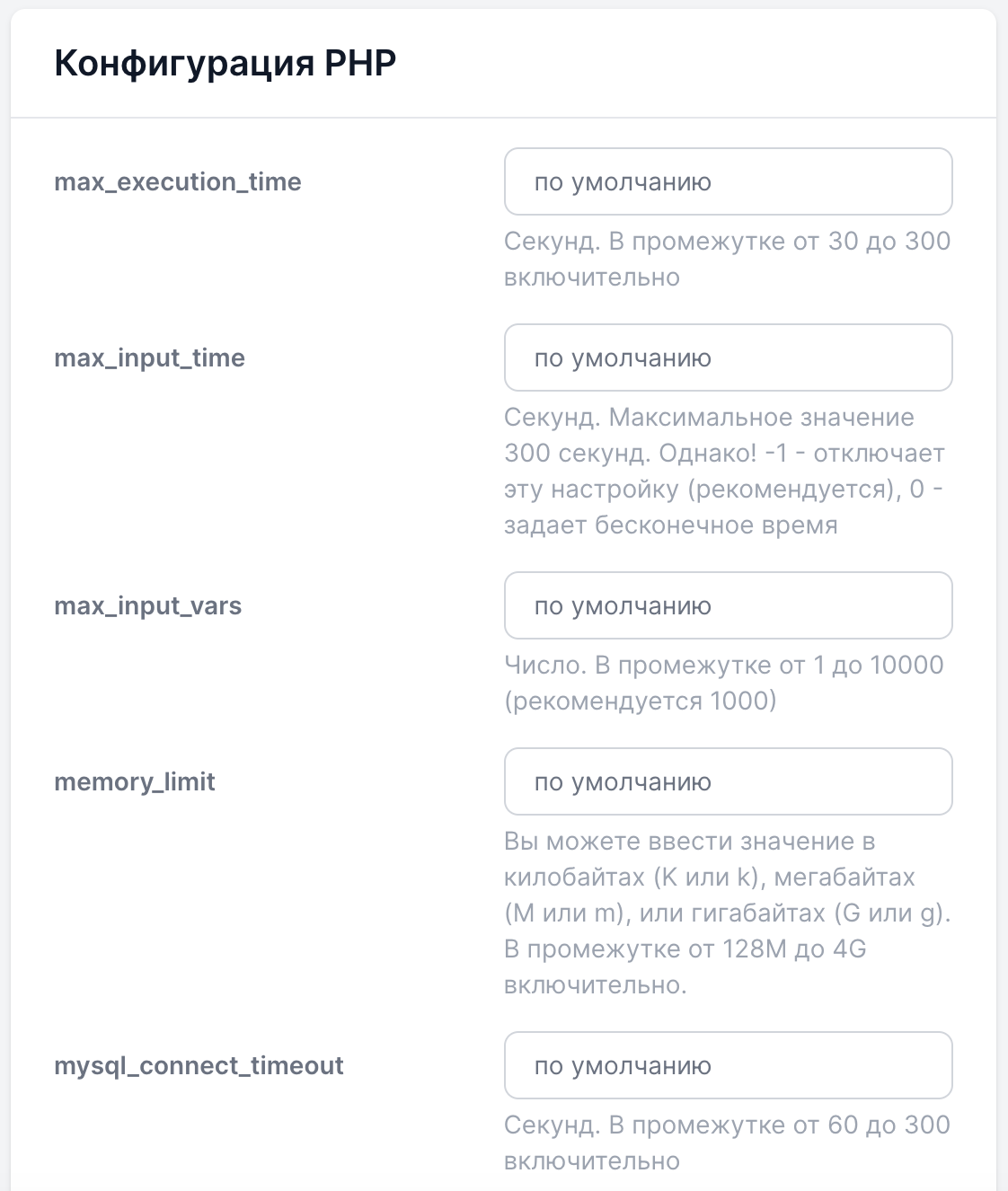 Конфигурация PHP

max_execution_time

по умолчанию

Секунд. В промежутке от 30 до 300 включительно

max_input_time

по умолчанию

Секунд. Максимальное значение 300 секунд. Однако! -1 - отключает эту настройку (рекомендуется), 0 - задает бесконечное время

max_input_vars

по умолчанию

Число. В промежутке от 1 до 10000 (рекомендуется 1000)

memory_limit

по умолчанию

Вы можете ввести значение в килобайтах (K или k), мегабайтах (M или m), или гигабайтах (G или g). В промежутке от 128M до 4G включительно.

mysql_connect_timeout

по умолчанию

Секунд. В промежутке от 60 до 300 включительно